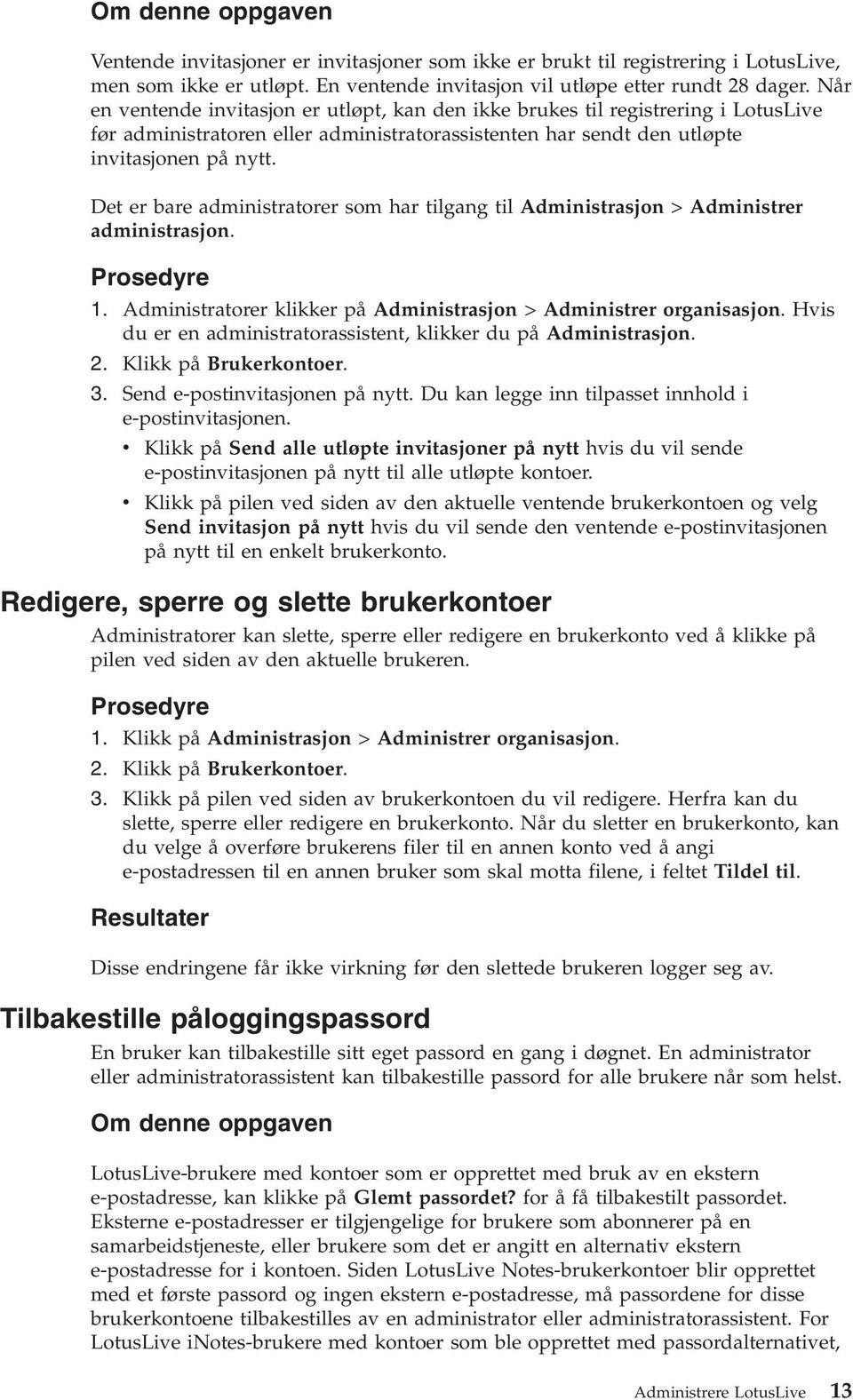 Om denne oppgaven

Ventende invitasjoner er invitasjoner som ikke er brukt til registrering i LotusLive, men som ikke er utløpt. En ventende invitasjon vil utløpe etter rundt 28 dager. Når en ventende invitasjon er utløpt, kan den ikke brukes til registrering i LotusLive før administratoren eller administratorassistenten har sendt den utløpte invitasjonen på nytt.

Det er bare administratorer som har tilgang til Administrasjon > Administrer administrasjon.

Prosedyre

1. Administratorer klikker på Administrasjon > Administrer organisasjon. Hvis du er en administratorassistent, klikker du på Administrasjon.
2. Klikk på Brukerkontoer.
3. Send e-postinvitasjonen på nytt. Du kan legge inn tilpasset innhold i e-postinvitasjonen.
• Klikk på Send alle utløpte invitasjoner på nytt hvis du vil sende e-postinvitasjonen på nytt til alle utløpte kontoer.
• Klikk på pilen ved siden av den aktuelle ventende brukerkontoen og velg Send invitasjon på nytt hvis du vil sende den ventende e-postinvitasjonen på nytt til en enkelt brukerkonto.

Redigere, sperre og slette brukerkontoer

Administratorer kan slette, sperre eller redigere en brukerkonto ved å klikke på pilen ved siden av den aktuelle brukeren.

Prosedyre

1. Klikk på Administrasjon > Administrer organisasjon.
2. Klikk på Brukerkontoer.
3. Klikk på pilen ved siden av brukerkontoen du vil redigere. Herfra kan du slette, sperre eller redigere en brukerkonto. Når du sletter en brukerkonto, kan du velge å overføre brukerens filer til en annen konto ved å angi e-postadressen til en annen bruker som skal motta filene, i feltet Tildel til.

Resultater

Disse endringene får ikke virkning før den slettede brukeren logger seg av.

Tilbakestille påloggingspassord

En bruker kan tilbakestille sitt eget passord en gang i døgnet. En administrator eller administratorassistent kan tilbakestille passord for alle brukere når som helst.

Om denne oppgaven

LotusLive-brukere med kontoer som er opprettet med bruk av en ekstern e-postadresse, kan klikke på Glemt passordet? for å få tilbakestilt passordet. Eksterne e-postadresser er tilgjengelige for brukere som abonnerer på en samarbeidstjeneste, eller brukere som det er angitt en alternativ ekstern e-postadresse for i kontoen. Siden LotusLive Notes-brukerkontoer blir opprettet med et første passord og ingen ekstern e-postadresse, må passordene for disse brukerkontoene tilbakestilles av en administrator eller administratorassistent. For LotusLive iNotes-brukere med kontoer som ble opprettet med passordalternativet,

Administrere LotusLive 13